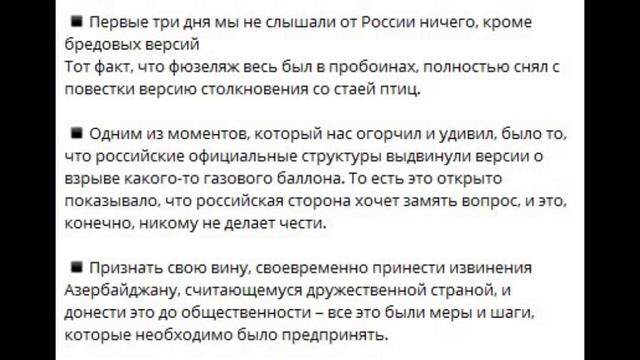 ■ Первые три дня мы не слышали от России ничего, кроме бредовых версий
Тот факт, что фюзеляж весь был в пробоинах, полностью снял с повестки версию столкновения со стаей птиц.

■ Одним из моментов, который нас огорчил и удивил, было то, что российские официальные структуры выдвинули версии о взрыве какого-то газового баллона. То есть это открыто показывало, что российская сторона хочет замять вопрос, и это, конечно, никому не делает чести.

■ Признать свою вину, своевременно принести извинения Азербайджану, считающемуся дружественной страной, и донести это до общественности – все это были меры и шаги, которые необходимо было предпринять.